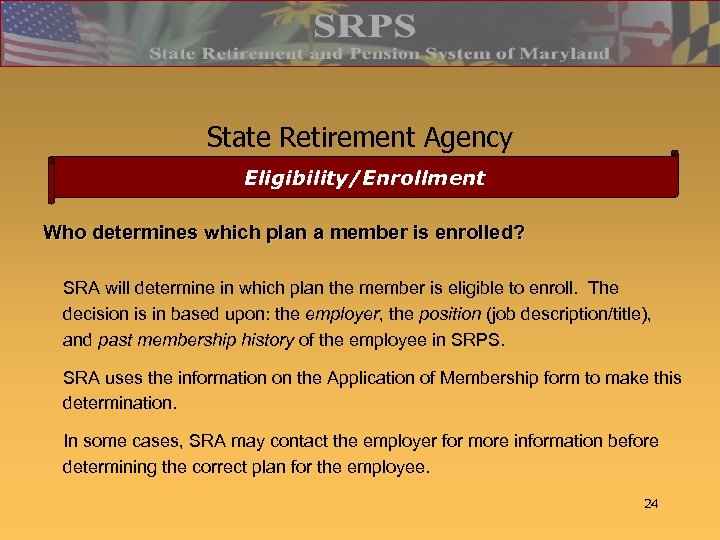 SRPS
State Retirement and Pension System of Maryland

State Retirement Agency

Eligibility/Enrollment

Who determines which plan a member is enrolled?

SRA will determine in which plan the member is eligible to enroll. The decision is in based upon: the employer, the position (job description/title), and past membership history of the employee in SRPS.

SRA uses the information on the Application of Membership form to make this determination.

In some cases, SRA may contact the employer for more information before determining the correct plan for the employee.

24